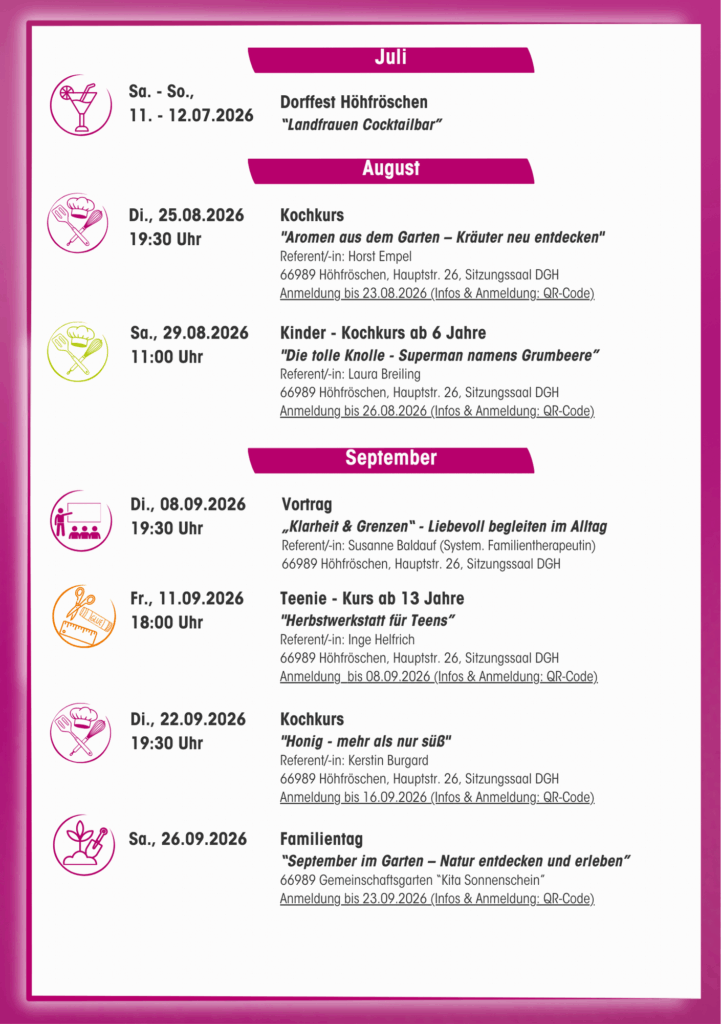 Juli

Sa. - So.,
11. - 12.07.2026

Dorffest Höhfröschen
"Landfrauen Cocktailbar"

August

Di., 25.08.2026
19:30 Uhr

Kochkurs
"Aromen aus dem Garten – Kräuter neu entdecken"
Referent/-in: Horst Empel
66989 Höhfröschen, Hauptstr. 26, Sitzungssaal DGH
Anmeldung bis 23.08.2026 (Infos & Anmeldung: QR-Code)

Sa., 29.08.2026
11:00 Uhr

Kinder - Kochkurs ab 6 Jahre
"Die tolle Knolle - Superman namens Grumbeere"
Referent/-in: Laura Breiling
66989 Höhfröschen, Hauptstr. 26, Sitzungssaal DGH
Anmeldung bis 26.08.2026 (Infos & Anmeldung: QR-Code)

September

Di., 08.09.2026
19:30 Uhr

Vortrag
„Klarheit & Grenzen" - Liebevoll begleiten im Alltag
Referent/-in: Susanne Baldauf (System. Familientherapeutin)
66989 Höhfröschen, Hauptstr. 26, Sitzungssaal DGH

Fr., 11.09.2026
18:00 Uhr

Teenie - Kurs ab 13 Jahre
"Herbstwerkstatt für Teens"
Referent/-in: Inge Helfrich
66989 Höhfröschen, Hauptstr. 26, Sitzungssaal DGH
Anmeldung bis 08.09.2026 (Infos & Anmeldung: QR-Code)

Di., 22.09.2026
19:30 Uhr

Kochkurs
"Honig - mehr als nur süß"
Referent/-in: Kerstin Burgard
66989 Höhfröschen, Hauptstr. 26, Sitzungssaal DGH
Anmeldung bis 16.09.2026 (Infos & Anmeldung: QR-Code)

Sa., 26.09.2026

Familientag
"September im Garten – Natur entdecken und erleben"
66989 Gemeinschaftsgarten "Kita Sonnenschein"
Anmeldung bis 23.09.2026 (Infos & Anmeldung: QR-Code)